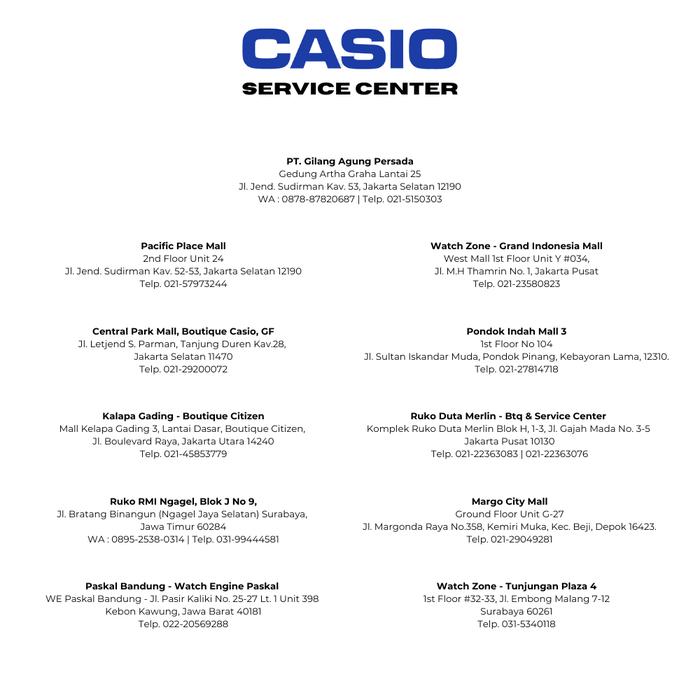 CASIO
SERVICE CENTER

PT. Gilang Agung Persada
Gedung Artha Graha Lantai 25
Jl. Jend. Sudirman Kav. 53, Jakarta Selatan 12190
WA : 0878-87820687 | Telp. 021-5150303

Pacific Place Mall
2nd Floor Unit 24
Jl. Jend. Sudirman Kav. 52-53, Jakarta Selatan 12190
Telp. 021-57973244

Central Park Mall, Boutique Casio, GF
Jl. Letjend S. Parman, Tanjung Duren Kav.28,
Jakarta Selatan 11470
Telp. 021-29200072

Kalapa Gading - Boutique Citizen
Mall Kelapa Gading 3, Lantai Dasar, Boutique Citizen,
Jl. Boulevard Raya, Jakarta Utara 14240
Telp. 021-45853779

Ruko RMI Ngagel, Blok J No 9,
Jl. Bratang Binangun (Ngagel Jaya Selatan) Surabaya,
Jawa Timur 60284
WA : 0895-2538-0314 | Telp. 031-99444581

Paskal Bandung - Watch Engine Paskal
WE Paskal Bandung - Jl. Pasir Kaliki No. 25-27 Lt. 1 Unit 398
Kebon Kawung, Jawa Barat 40181
Telp. 022-20569288

Watch Zone - Grand Indonesia Mall
West Mall 1st Floor Unit Y #034,
Jl. M.H Thamrin No. 1, Jakarta Pusat
Telp. 021-23580823

Pondok Indah Mall 3
1st Floor No 104
Jl. Sultan Iskandar Muda, Pondok Pinang, Kebayoran Lama, 12310.
Telp. 021-27814718

Ruko Duta Merlin - Btq & Service Center
Komplek Ruko Duta Merlin Blok H, 1-3, Jl. Gajah Mada No. 3-5
Jakarta Pusat 10130
Telp. 021-22363083 | 021-22363076

Margo City Mall
Ground Floor Unit G-27
Jl. Margonda Raya No.358, Kemiri Muka, Kec. Beji, Depok 16423.
Telp. 021-29049281

Watch Zone - Tunjungan Plaza 4
1st Floor #32-33, Jl. Embong Malang 7-12
Surabaya 60261
Telp. 031-5340118